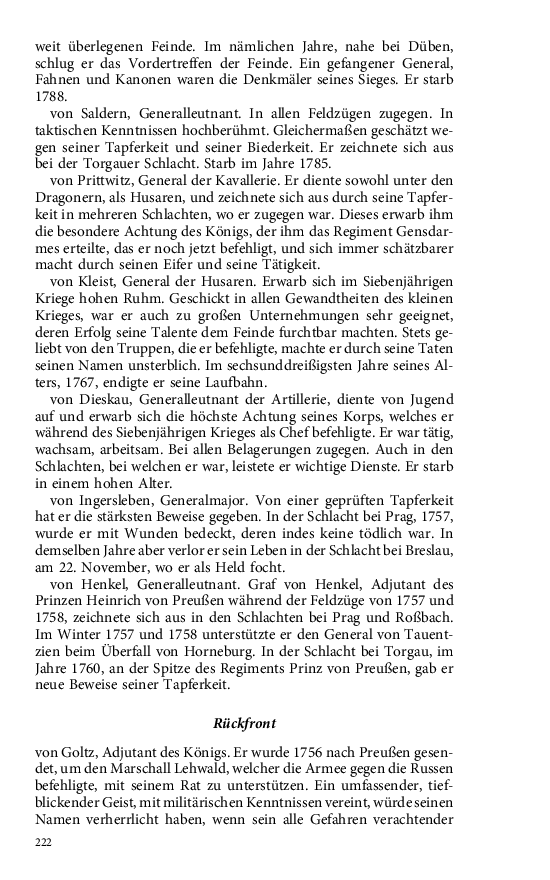 weit überlegenen Feinde. Im nämlichen Jahre, nahe bei Düben, schlug er das Vordertreffen der Feinde. Ein gefangener General, Fahnen und Kanonen waren die Denkmäler seines Sieges. Er starb 1788.

von Saldern, Generalleutnant. In allen Feldzügen zugegen. In taktischen Kenntnissen hochberühmt. Gleichermaßen geschätzt wegen seiner Tapferkeit und seiner Biederkeit. Er zeichnete sich aus bei der Torgauer Schlacht. Starb im Jahre 1785.

von Prittwitz, General der Kavallerie. Er diente sowohl unter den Dragonern, als Husaren, und zeichnete sich aus durch seine Tapferkeit in mehreren Schlachten, wo er zugegen war. Dieses erwarb ihm die besondere Achtung des Königs, der ihm das Regiment Gensdarmes erteilte, das er noch jetzt befehligt, und sich immer schätzbarer macht durch seinen Eifer und seine Tätigkeit.

von Kleist, General der Husaren. Erwarb sich im Siebenjährigen Kriege hohen Ruhm. Geschickt in allen Gewandtheiten des kleinen Krieges, war er auch zu großen Unternehmungen sehr geeignet, deren Erfolg seine Talente dem Feinde furchtbar machten. Stets geliebt von den Truppen, die er befehligte, machte er durch seine Taten seinen Namen unsterblich. Im sechsunddreißigsten Jahre seines Alters, 1767, endigte er seine Laufbahn.

von Dieskau, Generalleutnant der Artillerie, diente von Jugend auf und erwarb sich die höchste Achtung seines Korps, welches er während des Siebenjährigen Krieges als Chef befehligte. Er war tätig, wachsam, arbeitsam. Bei allen Belagerungen zugegen. Auch in den Schlachten, bei welchen er war, leistete er wichtige Dienste. Er starb in einem hohen Alter.

von Ingersleben, Generalmajor. Von einer geprüften Tapferkeit hat er die stärksten Beweise gegeben. In der Schlacht bei Prag, 1757, wurde er mit Wunden bedeckt, deren indes keine tödlich war. In demselben Jahre aber verlor er sein Leben in der Schlacht bei Breslau, am 22. November, wo er als Held focht.

von Henkel, Generalleutnant. Graf von Henkel, Adjutant des Prinzen Heinrich von Preußen während der Feldzüge von 1757 und 1758, zeichnete sich aus in den Schlachten bei Prag und Roßbach. Im Winter 1757 und 1758 unterstützte er den General von Tauentzien beim Überfall von Horneburg. In der Schlacht bei Torgau, im Jahre 1760, an der Spitze des Regiments Prinz von Preußen, gab er neue Beweise seiner Tapferkeit.

Rückfront

von Goltz, Adjutant des Königs. Er wurde 1756 nach Preußen gesendet, um den Marschall Lehwald, welcher die Armee gegen die Russen befehligte, mit seinem Rat zu unterstützen. Ein umfassender, tiefblickender Geist, mit militärischen Kenntnissen vereint, würde seinen Namen verherrlicht haben, wenn sein alle Gefahren verachtender

222